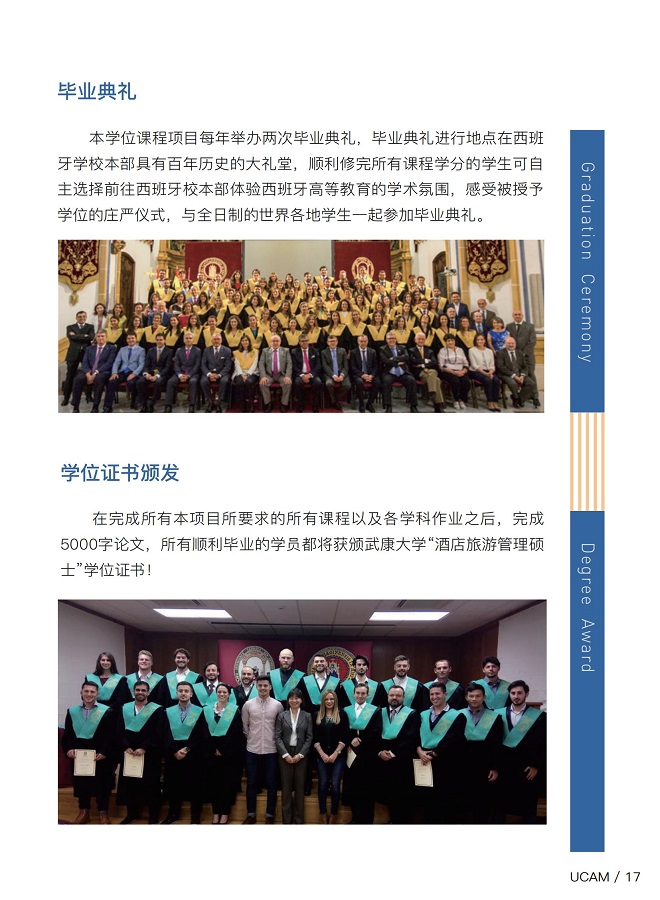 毕业典礼

本学位课程项目每年举办两次毕业典礼，毕业典礼进行地点在西班牙学校本部具有百年历史的大礼堂，顺利修完所有课程学分的学生可自主选择前往西班牙校本部体验西班牙高等教育的学术氛围，感受被授予学位的庄严仪式，与全日制的世界各地学生一起参加毕业典礼。

Graduation Ceremony

学位证书颁发

在完成所有本项目所要求的所有课程以及各学科作业之后，完成5000字论文，所有顺利毕业的学员都将获颁武康大学“酒店旅游管理硕士”学位证书！

Degree Award

UCAM / 17